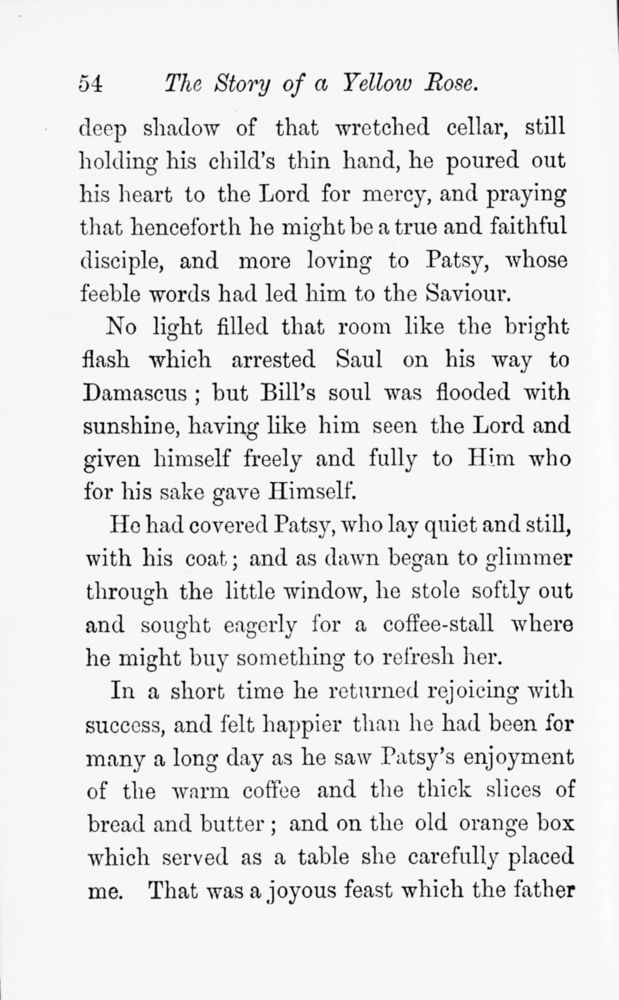 54 The Story of a Yellow Rose.

deep shadow of that wretched cellar, still holding his child's thin hand, he poured out his heart to the Lord for mercy, and praying that henceforth he might be a true and faithful disciple, and more loving to Patsy, whose feeble words had led him to the Saviour.

No light filled that room like the bright flash which arrested Saul on his way to Damascus; but Bill's soul was flooded with sunshine, having like him seen the Lord and given himself freely and fully to Him who for his sake gave Himself.

He had covered Patsy, who lay quiet and still, with his coat; and as dawn began to glimmer through the little window, he stole softly out and sought eagerly for a coffee-stall where he might buy something to refresh her.

In a short time he returned rejoicing with success, and felt happier than he had been for many a long day as he saw Patsy's enjoyment of the warm coffee and the thick slices of bread and butter; and on the old orange box which served as a table she carefully placed me. That was a joyous feast which the father